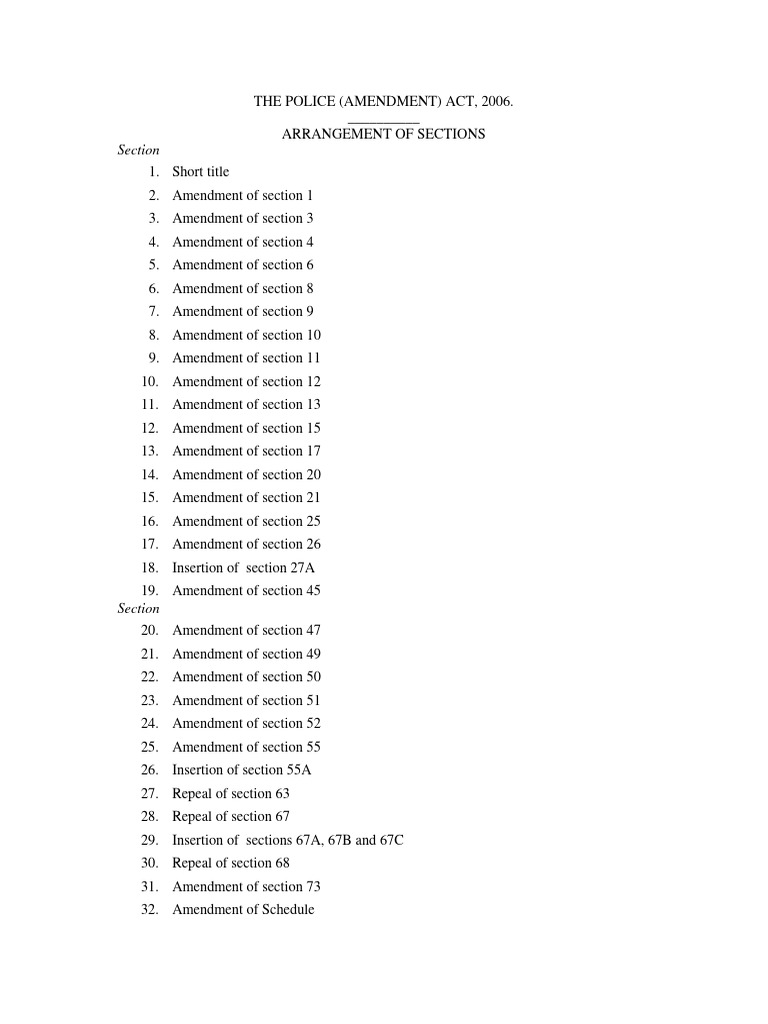 THE POLICE (AMENDMENT) ACT, 2006.

ARRANGEMENT OF SECTIONS

Section

1. Short title
2. Amendment of section 1
3. Amendment of section 3
4. Amendment of section 4
5. Amendment of section 6
6. Amendment of section 8
7. Amendment of section 9
8. Amendment of section 10
9. Amendment of section 11
10. Amendment of section 12
11. Amendment of section 13
12. Amendment of section 15
13. Amendment of section 17
14. Amendment of section 20
15. Amendment of section 21
16. Amendment of section 25
17. Amendment of section 26
18. Insertion of section 27A
19. Amendment of section 45

Section

20. Amendment of section 47
21. Amendment of section 49
22. Amendment of section 50
23. Amendment of section 51
24. Amendment of section 52
25. Amendment of section 55
26. Insertion of section 55A
27. Repeal of section 63
28. Repeal of section 67
29. Insertion of sections 67A, 67B and 67C
30. Repeal of section 68
31. Amendment of section 73
32. Amendment of Schedule